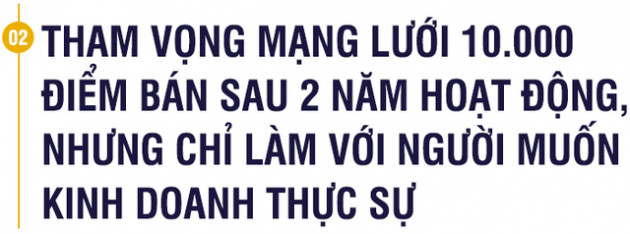 02

THAM VỌNG MẠNG LƯỚI 10.000 ĐIỂM BÁN SAU 2 NĂM HOẠT ĐỘNG, NHƯNG CHỈ LÀM VỚI NGƯỜI MUỐN KINH DOANH THỰC SỰ